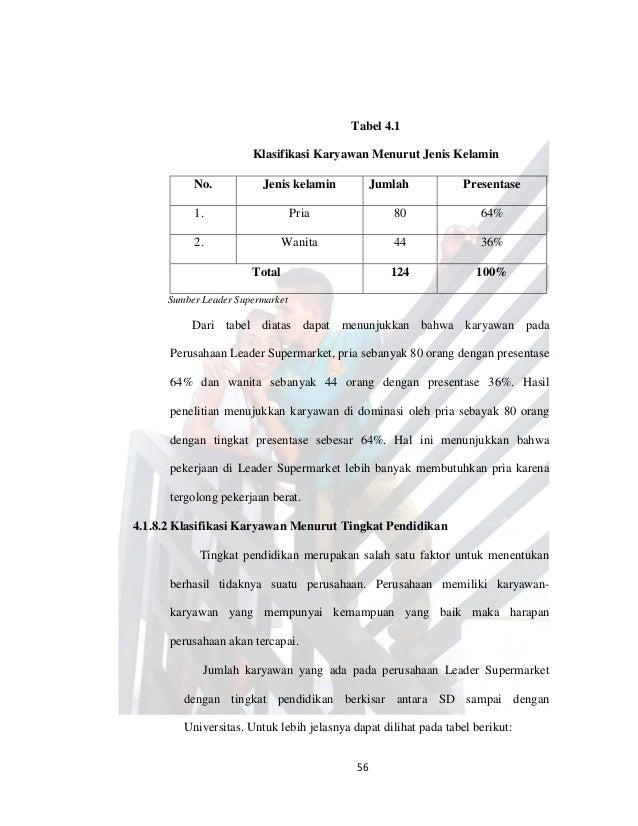 Tabel 4.1

Klasifikasi Karyawan Menurut Jenis Kelamin

| No. | Jenis kelamin | Jumlah | Presentase |
|---|---|---|---|
| 1. | Pria | 80 | 64% |
| 2. | Wanita | 44 | 36% |
| Total | | 124 | 100% |

Sumber Leader Supermarket

Dari tabel diatas dapat menunjukkan bahwa karyawan pada Perusahaan Leader Supermarket, pria sebanyak 80 orang dengan presentase 64% dan wanita sebanyak 44 orang dengan presentase 36%. Hasil penelitian menujukkan karyawan di dominasi oleh pria sebayak 80 orang dengan tingkat presentase sebesar 64%. Hal ini menunjukkan bahwa pekerjaan di Leader Supermarket lebih banyak membutuhkan pria karena tergolong pekerjaan berat.

4.1.8.2 Klasifikasi Karyawan Menurut Tingkat Pendidikan

Tingkat pendidikan merupakan salah satu faktor untuk menentukan berhasil tidaknya suatu perusahaan. Perusahaan memiliki karyawan-karyawan yang mempunyai kemampuan yang baik maka harapan perusahaan akan tercapai.

Jumlah karyawan yang ada pada perusahaan Leader Supermarket dengan tingkat pendidikan berkisar antara SD sampai dengan Universitas. Untuk lebih jelasnya dapat dilihat pada tabel berikut:

56